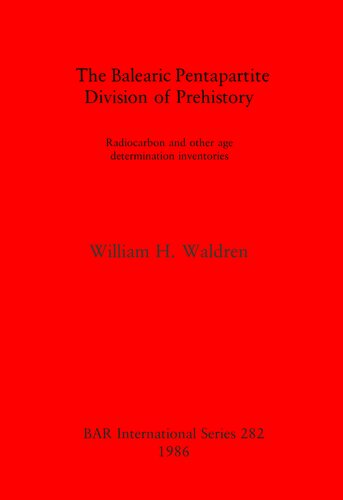 The Balearic Pentapartite Division of Prehistory

Radiocarbon and other age determination inventories

William H. Waldren

BAR International Series 282
1986